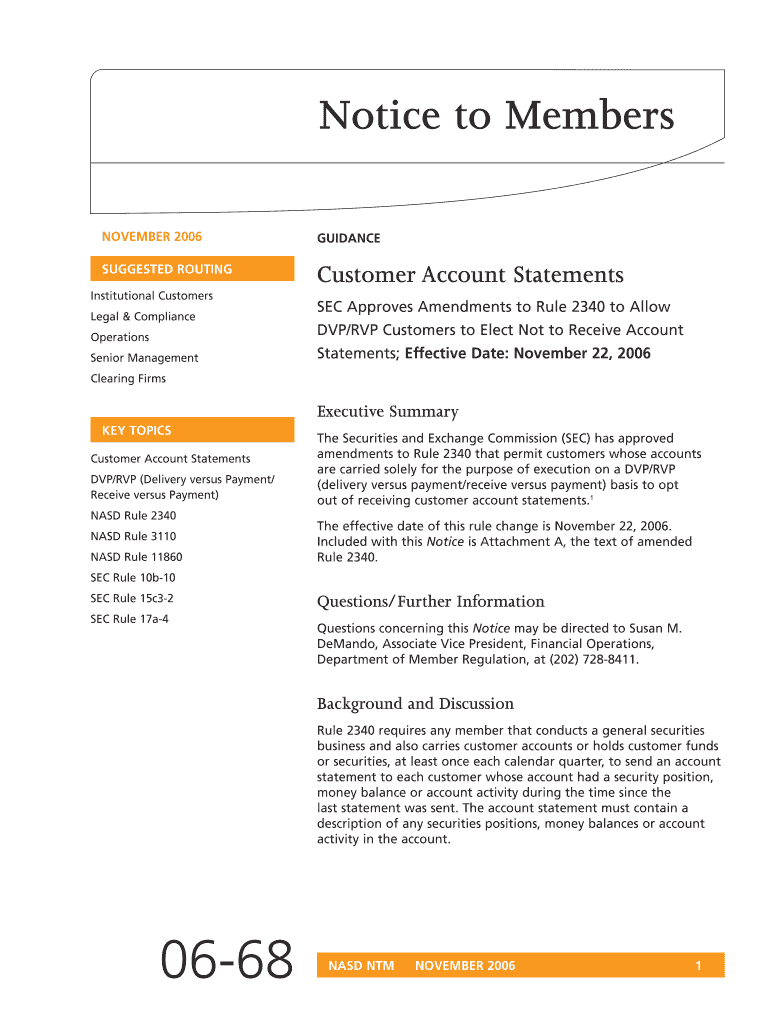 Notice to Members

NOVEMBER 2006

SUGGESTED ROUTING

Institutional Customers
Legal & Compliance
Operations
Senior Management
Clearing Firms

KEY TOPICS

Customer Account Statements
DVP/RVP (Delivery versus Payment/ Receive versus Payment)
NASD Rule 2340
NASD Rule 3110
NASD Rule 11860
SEC Rule 10b-10
SEC Rule 15c3-2
SEC Rule 17a-4

GUIDANCE

Customer Account Statements

SEC Approves Amendments to Rule 2340 to Allow DVP/RVP Customers to Elect Not to Receive Account Statements; Effective Date: November 22, 2006

Executive Summary

The Securities and Exchange Commission (SEC) has approved amendments to Rule 2340 that permit customers whose accounts are carried solely for the purpose of execution on a DVP/RVP (delivery versus payment/receive versus payment) basis to opt out of receiving customer account statements.$^1$

The effective date of this rule change is November 22, 2006. Included with this Notice is Attachment A, the text of amended Rule 2340.

Questions/Further Information

Questions concerning this Notice may be directed to Susan M. DeMando, Associate Vice President, Financial Operations, Department of Member Regulation, at (202) 728-8411.

Background and Discussion

Rule 2340 requires any member that conducts a general securities business and also carries customer accounts or holds customer funds or securities, at least once each calendar quarter, to send an account statement to each customer whose account had a security position, money balance or account activity during the time since the last statement was sent. The account statement must contain a description of any securities positions, money balances or account activity in the account.

06-68

NASD NTM NOVEMBER 2006 1